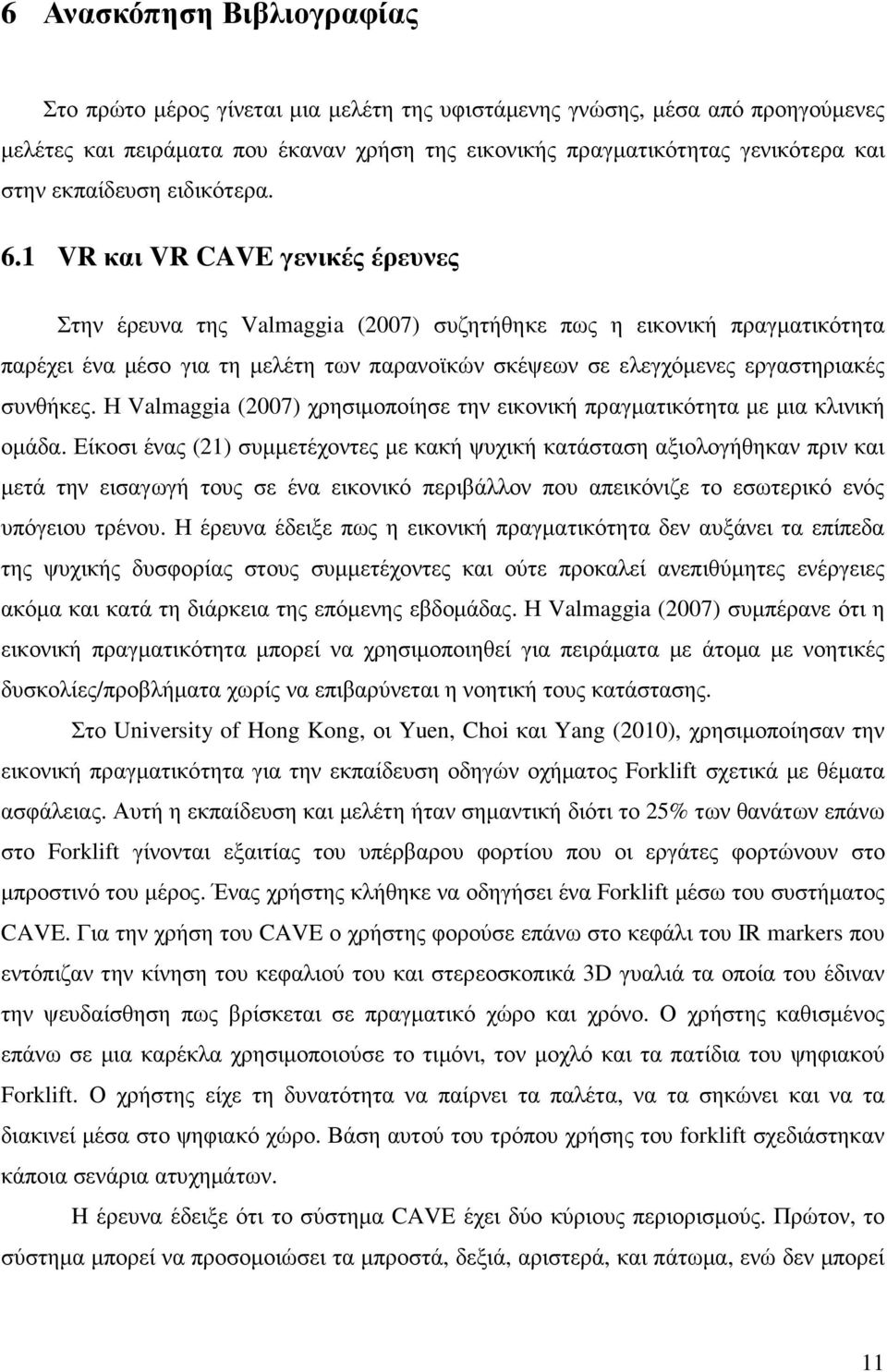 6 Ανασκόπηση Βιβλιογραφίας

Στο πρώτο µέρος γίνεται µια µελέτη της υφιστάµενης γνώσης, µέσα από προηγούµενες µελέτες και πειράµατα που έκαναν χρήση της εικονικής πραγµατικότητας γενικότερα και στην εκπαίδευση ειδικότερα.

6.1 VR και VR CAVE γενικές έρευνες

Στην έρευνα της Valmaggia (2007) συζητήθηκε πως η εικονική πραγµατικότητα παρέχει ένα µέσο για τη µελέτη των παρανοϊκών σκέψεων σε ελεγχόµενες εργαστηριακές συνθήκες. Η Valmaggia (2007) χρησιµοποίησε την εικονική πραγµατικότητα µε µια κλινική οµάδα. Είκοσι ένας (21) συµµετέχοντες µε κακή ψυχική κατάσταση αξιολογήθηκαν πριν και µετά την εισαγωγή τους σε ένα εικονικό περιβάλλον που απεικόνιζε το εσωτερικό ενός υπόγειου τρένου. Η έρευνα έδειξε πως η εικονική πραγµατικότητα δεν αυξάνει τα επίπεδα της ψυχικής δυσφορίας στους συµµετέχοντες και ούτε προκαλεί ανεπιθύµητες ενέργειες ακόµα και κατά τη διάρκεια της επόµενης εβδοµάδας. Η Valmaggia (2007) συµπέρανε ότι η εικονική πραγµατικότητα µπορεί να χρησιµοποιηθεί για πειράµατα µε άτοµα µε νοητικές δυσκολίες/προβλήµατα χωρίς να επιβαρύνεται η νοητική τους κατάστασης.

Στο University of Hong Kong, οι Yuen, Choi και Yang (2010), χρησιµοποίησαν την εικονική πραγµατικότητα για την εκπαίδευση οδηγών οχήµατος Forklift σχετικά µε θέµατα ασφάλειας. Αυτή η εκπαίδευση και µελέτη ήταν σηµαντική διότι το 25% των θανάτων επάνω στο Forklift γίνονται εξαιτίας του υπέρβαρου φορτίου που οι εργάτες φορτώνουν στο µπροστινό του µέρος. Ένας χρήστης κλήθηκε να οδηγήσει ένα Forklift µέσω του συστήµατος CAVE. Για την χρήση του CAVE ο χρήστης φορούσε επάνω στο κεφάλι του IR markers που εντόπιζαν την κίνηση του κεφαλιού του και στερεοσκοπικά 3D γυαλιά τα οποία του έδιναν την ψευδαίσθηση πως βρίσκεται σε πραγµατικό χώρο και χρόνο. Ο χρήστης καθισµένος επάνω σε µια καρέκλα χρησιµοποιούσε το τιµόνι, τον µοχλό και τα πατίδια του ψηφιακού Forklift. Ο χρήστης είχε τη δυνατότητα να παίρνει τα παλέτα, να τα σηκώνει και να τα διακινεί µέσα στο ψηφιακό χώρο. Βάση αυτού του τρόπου χρήσης του forklift σχεδιάστηκαν κάποια σενάρια ατυχηµάτων.

Η έρευνα έδειξε ότι το σύστηµα CAVE έχει δύο κύριους περιορισµούς. Πρώτον, το σύστηµα µπορεί να προσοµοιώσει τα µπροστά, δεξιά, αριστερά, και πάτωµα, ενώ δεν µπορεί

11